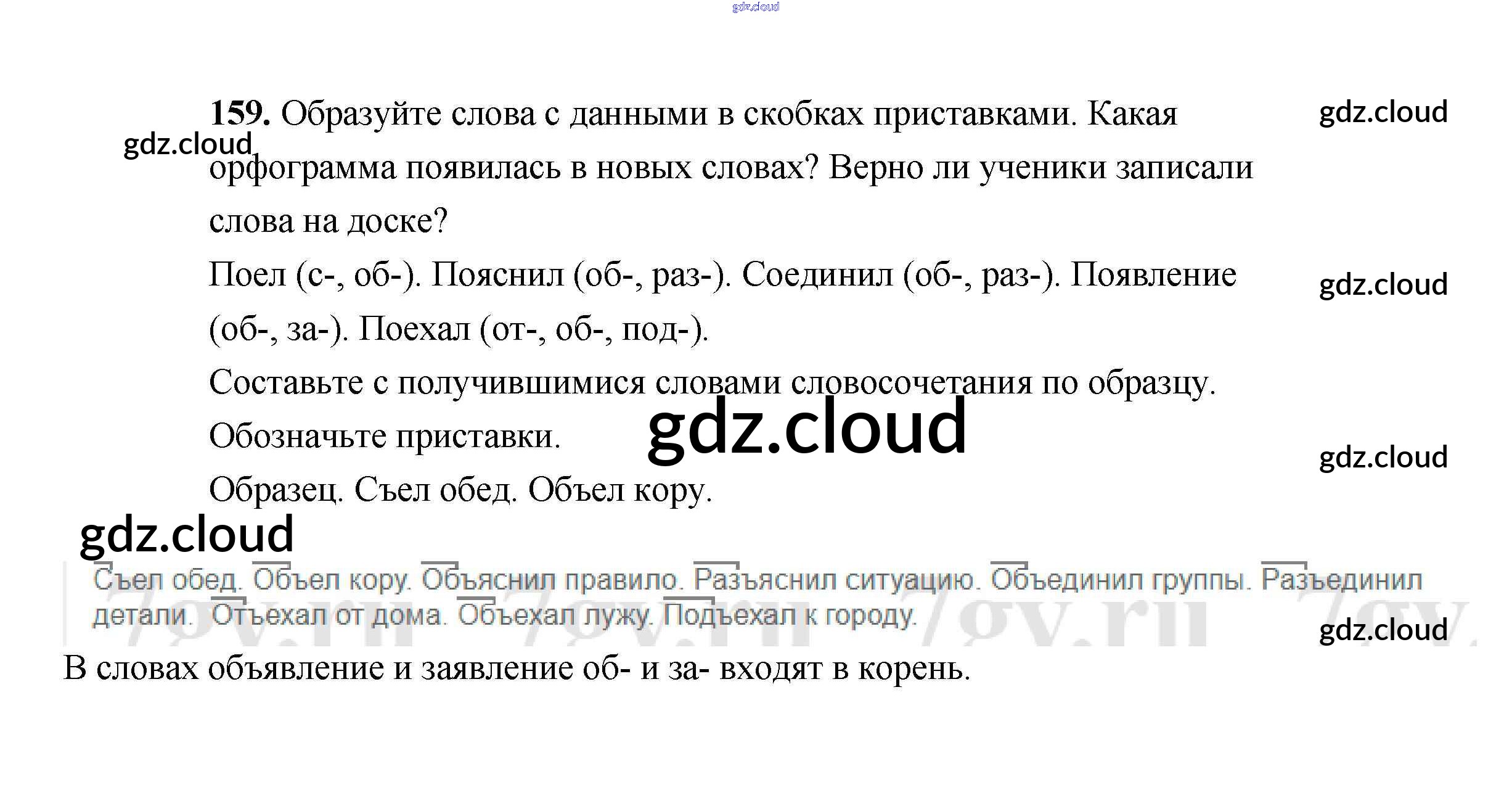 159. Образуйте слова с данными в скобках приставками. Какая орфограмма появилась в новых словах? Верно ли ученики записали слова на доске?

Поел (с-, об-). Пояснил (об-, раз-). Соединил (об-, раз-). Появление (об-, за-). Поехал (от-, об-, под-).

Составьте с получившимися словами словосочетания по образцу. Обозначьте приставки.

Образец. Съел обед. Объел кору.

Съел обед. Объел кору. Объяснил правило. Разъяснил ситуацию. Объединил группы. Разъединил детали. Отъехал от дома. Объехал лужу. Подъехал к городу.

В словах объявление и заявление об- и за- входят в корень.

gdz.cloud

7gy.ru